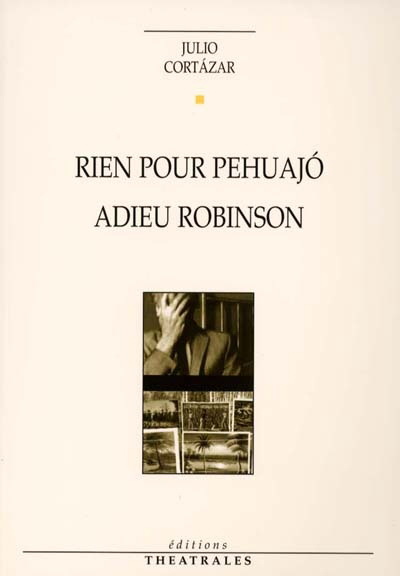 JULIO
CORTÁZAR

RIEN POUR PEHUAJÓ
ADIEU ROBINSON

éditions
THEATRALES